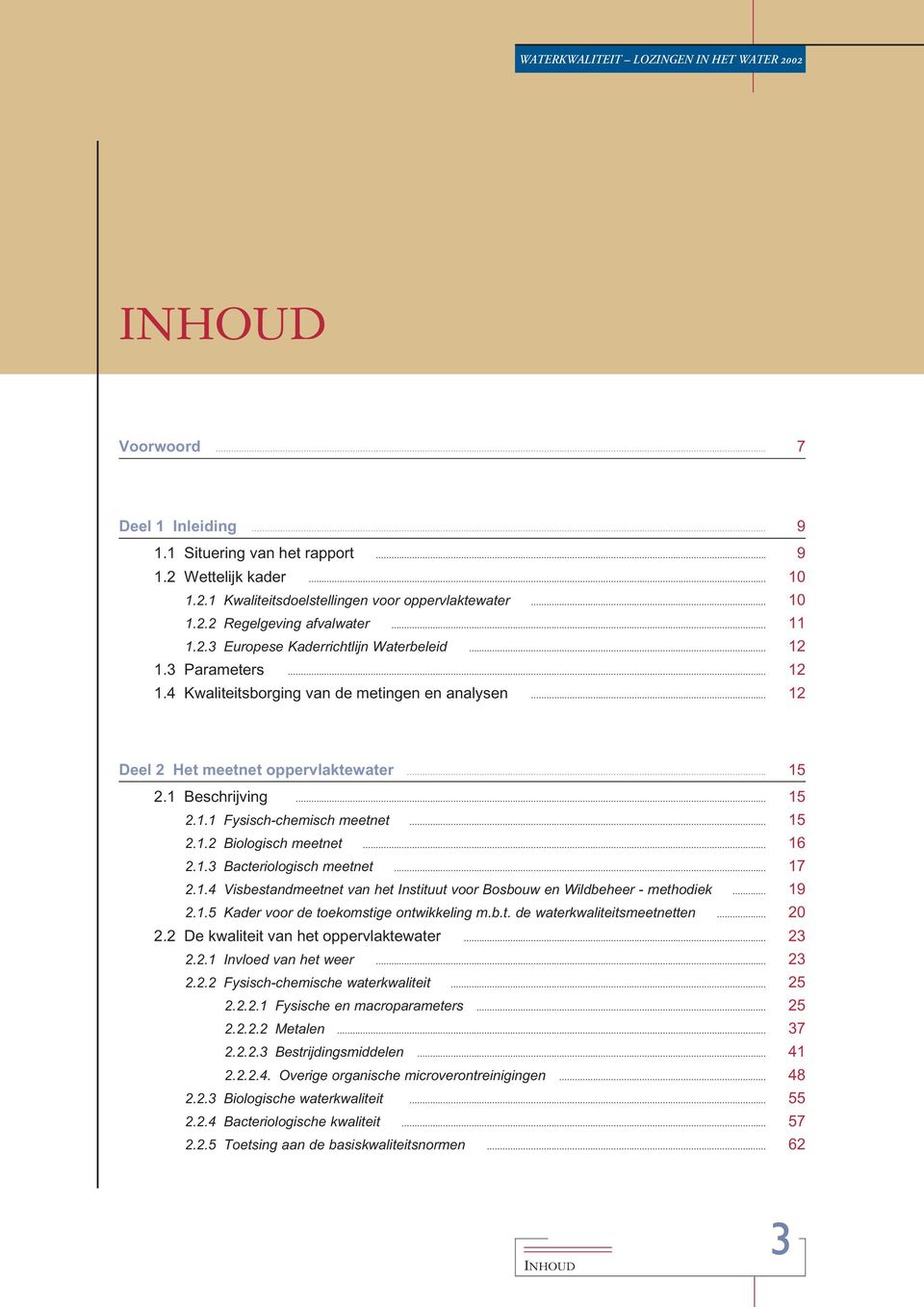 WATERKWALITEIT – LOZINGEN IN HET WATER 2002

INHOUD

Voorwoord 7

Deel 1 Inleiding 9
1.1 Situering van het rapport 9
1.2 Wettelijk kader 10
1.2.1 Kwaliteitsdoelstellingen voor oppervlaktewater 10
1.2.2 Regelgeving afvalwater 11
1.2.3 Europese Kaderrichtlijn Waterbeleid 12
1.3 Parameters 12
1.4 Kwaliteitsborging van de metingen en analysen 12

Deel 2 Het meetnet oppervlaktewater 15
2.1 Beschrijving 15
2.1.1 Fysisch-chemisch meetnet 15
2.1.2 Biologisch meetnet 16
2.1.3 Bacteriologisch meetnet 17
2.1.4 Visbestandmeetnet van het Instituut voor Bosbouw en Wildbeheer - methodiek 19
2.1.5 Kader voor de toekomstige ontwikkeling m.b.t. de waterkwaliteitsmeetnetten 20
2.2 De kwaliteit van het oppervlaktewater 23
2.2.1 Invloed van het weer 23
2.2.2 Fysisch-chemische waterkwaliteit 25
2.2.2.1 Fysische en macroparameters 25
2.2.2.2 Metalen 37
2.2.2.3 Bestrijdingsmiddelen 41
2.2.2.4. Overige organische microverontreinigingen 48
2.2.3 Biologische waterkwaliteit 55
2.2.4 Bacteriologische kwaliteit 57
2.2.5 Toetsing aan de basiskwaliteitsnormen 62

INHOUD 3